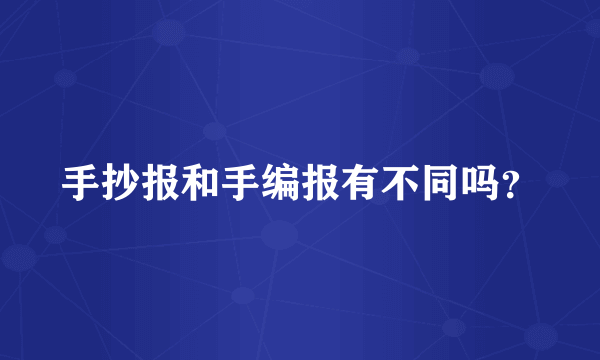 手抄报和手编报有不同吗？